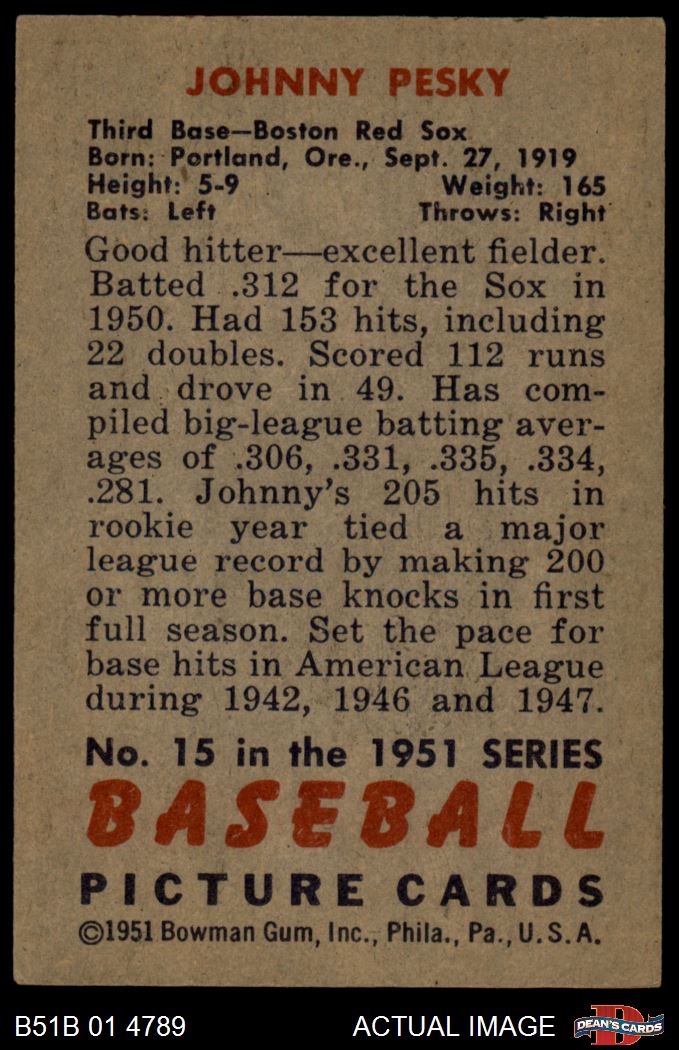 JOHNNY PESKY

Third Base—Boston Red Sox
Born: Portland, Ore., Sept. 27, 1919
Height: 5-9 Weight: 165
Bats: Left Throws: Right

Good hitter—excellent fielder. Batted .312 for the Sox in 1950. Had 153 hits, including 22 doubles. Scored 112 runs and drove in 49. Has compiled big-league batting averages of .306, .331, .335, .334, .281. Johnny's 205 hits in rookie year tied a major league record by making 200 or more base knocks in first full season. Set the pace for base hits in American League during 1942, 1946 and 1947.

No. 15 in the 1951 SERIES
BASEBALL
PICTURE CARDS
©1951 Bowman Gum, Inc., Phila., Pa., U.S.A.

B51B 01 4789 ACTUAL IMAGE DEAN'S CARDS